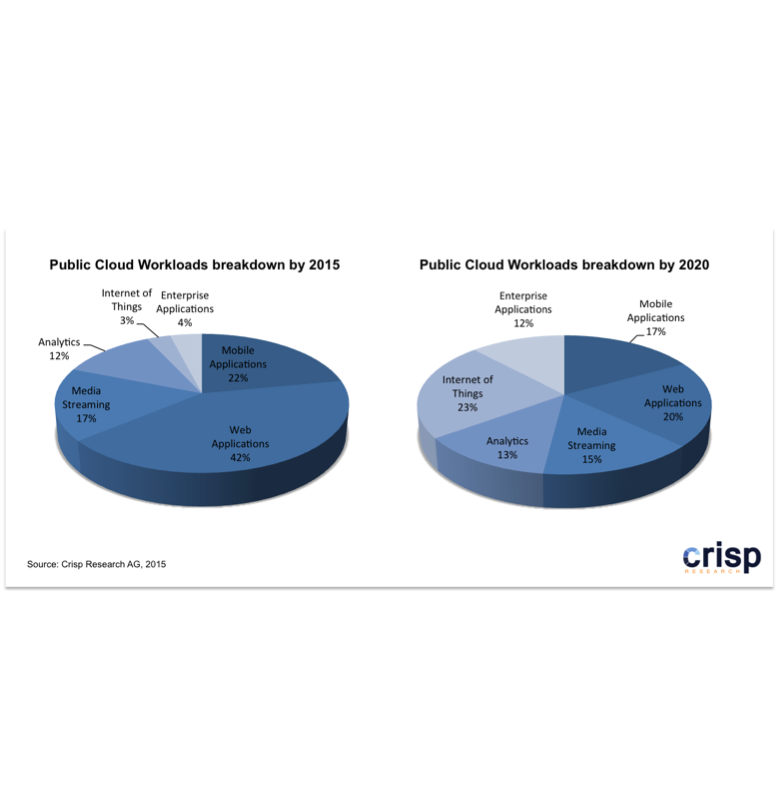 Public Cloud Workloads breakdown by 2015

Internet of Things 3%
Enterprise Applications 4%
Analytics 12%
Mobile Applications 22%
Media Streaming 17%
Web Applications 42%

Public Cloud Workloads breakdown by 2020

Enterprise Applications 12%
Mobile Applications 17%
Internet of Things 23%
Web Applications 20%
Analytics 13%
Media Streaming 15%

Source: Crisp Research AG, 2015

crisp
RESEARCH